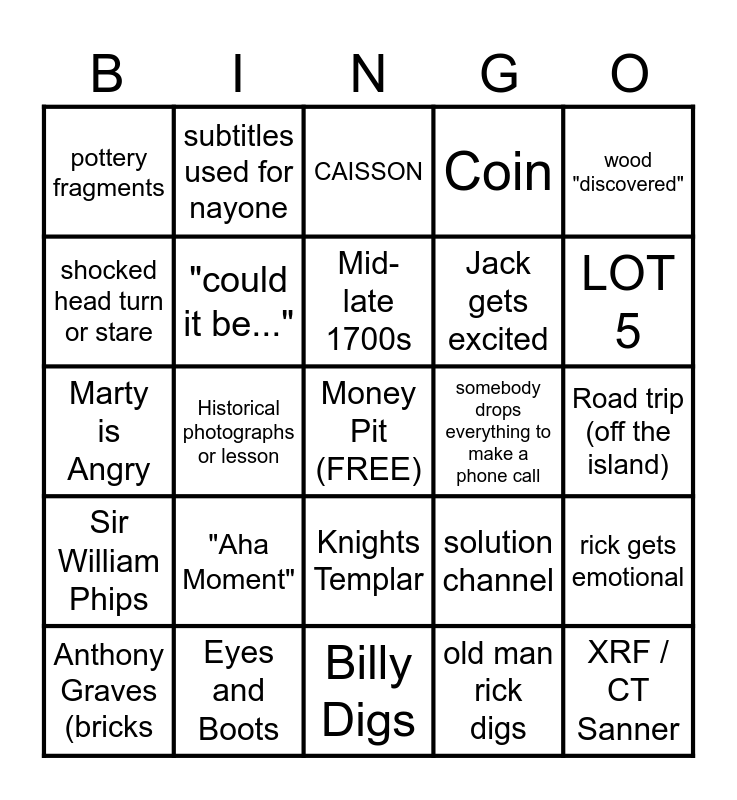 | B | I | N | G | O |
|---|---|---|---|---|
| pottery fragments | subtitles used for nayone | CAISSON | Coin | wood "discovered" |
| shocked head turn or stare | "could it be..." | Mid-late 1700s | Jack gets excited | LOT 5 |
| Marty is Angry | Historical photographs or lesson | Money Pit (FREE) | somebody drops everything to make a phone call | Road trip (off the island) |
| Sir William Phips | "Aha Moment" | Knights Templar | solution channel | rick gets emotional |
| Anthony Graves (bricks | Eyes and Boots | Billy Digs | old man rick digs | XRF / CT Sanner |